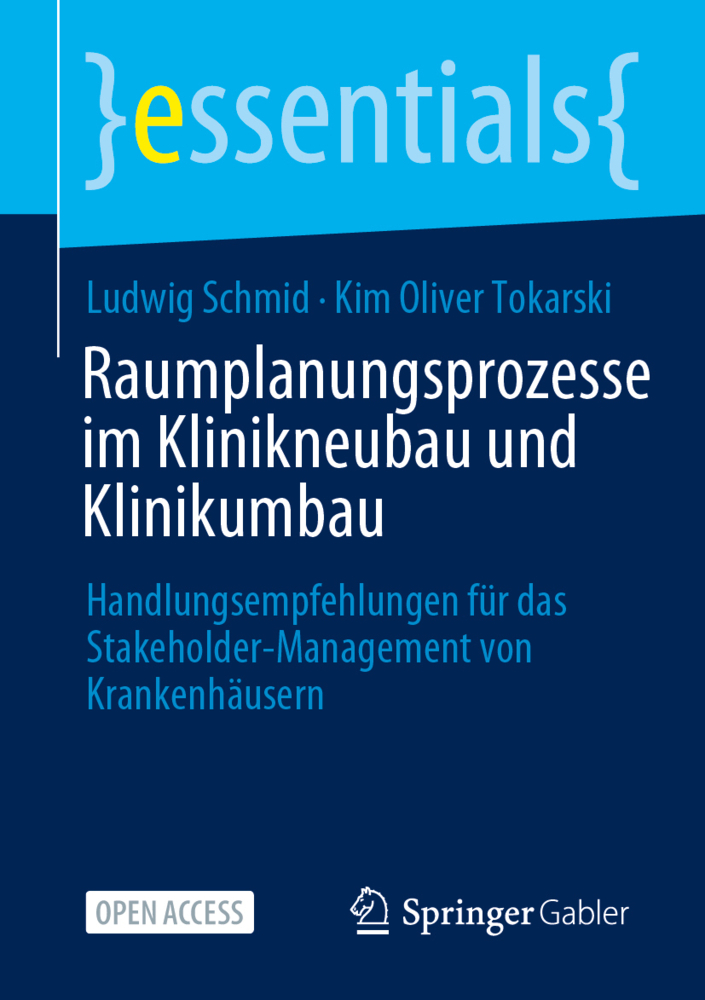 }essentials{

Ludwig Schmid · Kim Oliver Tokarski

Raumplanungsprozesse im Klinikneubau und Klinikumbau

Handlungsempfehlungen für das Stakeholder-Management von Krankenhäusern

OPEN ACCESS

Springer Gabler